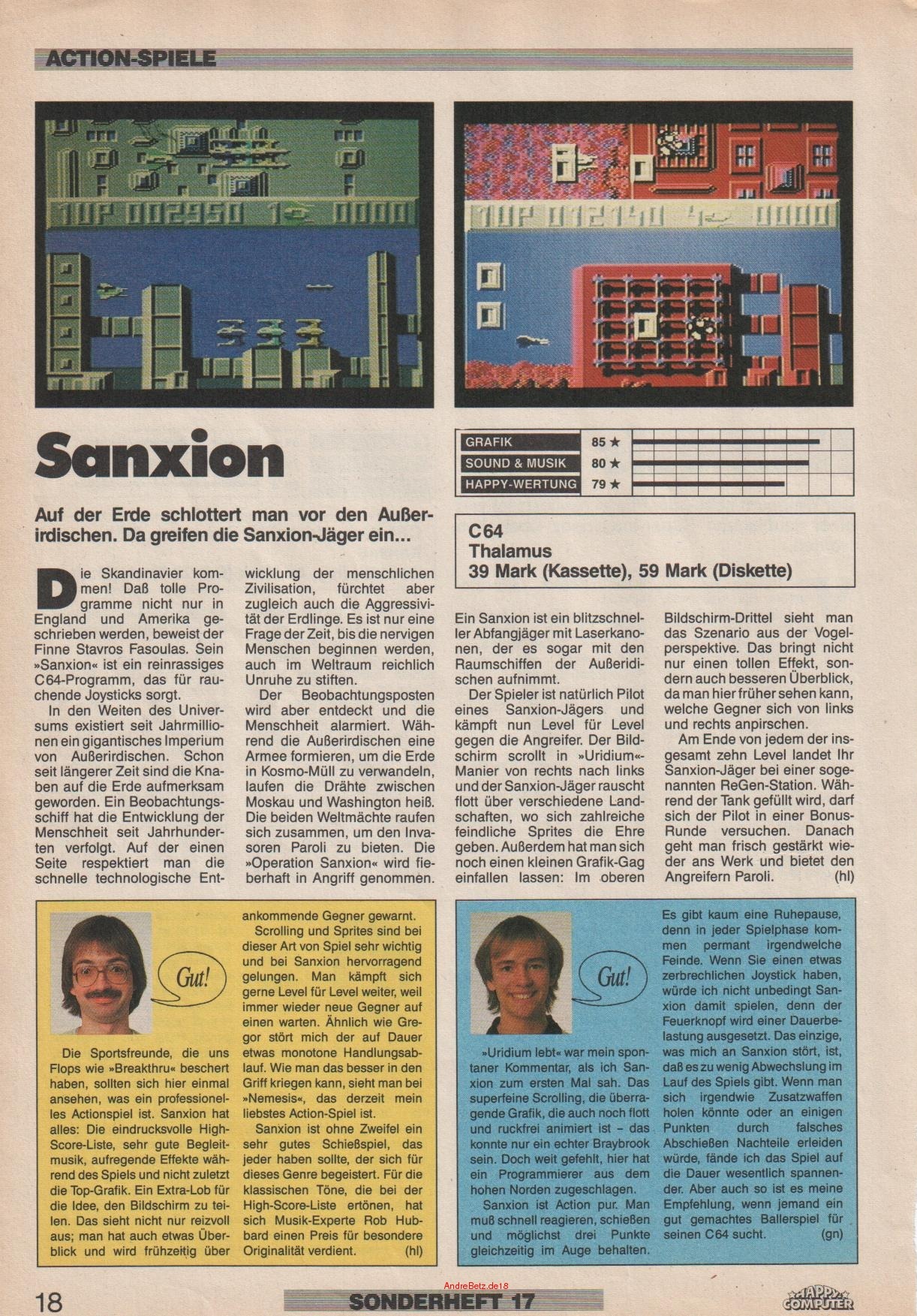 ACTION-SPIELE

1UP 002950 1 0000

1UP 012140 4 0000

Sanxion

| GRAFIK | 85 ★ |
|---|---|
| SOUND & MUSIK | 80 ★ |
| HAPPY-WERTUNG | 79 ★ |

Auf der Erde schlottert man vor den Außerirdischen. Da greifen die Sanxion-Jäger ein...

C64
Thalamus
39 Mark (Kassette), 59 Mark (Diskette)

Die Skandinavier kommen! Daß tolle Programme nicht nur in England und Amerika geschrieben werden, beweist der Finne Stavros Fasoulas. Sein »Sanxion« ist ein reinrassiges C64-Programm, das für rauchende Joysticks sorgt.

In den Weiten des Universums existiert seit Jahrmillionen ein gigantisches Imperium von Außerirdischen. Schon seit längerer Zeit sind die Knaben auf die Erde aufmerksam geworden. Ein Beobachtungsschiff hat die Entwicklung der Menschheit seit Jahrhunderten verfolgt. Auf der einen Seite respektiert man die schnelle technologische Entwicklung der menschlichen Zivilisation, fürchtet aber zugleich auch die Aggressivität der Erdlinge. Es ist nur eine Frage der Zeit, bis die nervigen Menschen beginnen werden, auch im Weltraum reichlich Unruhe zu stiften.

Der Beobachtungsposten wird aber entdeckt und die Menschheit alarmiert. Während die Außerirdischen eine Armee formieren, um die Erde in Kosmo-Müll zu verwandeln, laufen die Drähte zwischen Moskau und Washington heiß. Die beiden Weltmächte raufen sich zusammen, um den Invasoren Paroli zu bieten. Die »Operation Sanxion« wird fieberhaft in Angriff genommen.

Ein Sanxion ist ein blitzschneller Abfangjäger mit Laserkanonen, der es sogar mit den Raumschiffen der Außeridischen aufnimmt.

Der Spieler ist natürlich Pilot eines Sanxion-Jägers und kämpft nun Level für Level gegen die Angreifer. Der Bildschirm scrollt in »Uridium«-Manier von rechts nach links und der Sanxion-Jäger rauscht flott über verschiedene Landschaften, wo sich zahlreiche feindliche Sprites die Ehre geben. Außerdem hat man sich noch einen kleinen Grafik-Gag einfallen lassen: Im oberen Bildschirm-Drittel sieht man das Szenario aus der Vogelperspektive. Das bringt nicht nur einen tollen Effekt, sondern auch besseren Überblick, da man hier früher sehen kann, welche Gegner sich von links und rechts anpirschen.

Am Ende von jedem der insgesamt zehn Level landet Ihr Sanxion-Jäger bei einer sogenannten ReGen-Station. Während der Tank gefüllt wird, darf sich der Pilot in einer Bonus-Runde versuchen. Danach geht man frisch gestärkt wieder ans Werk und bietet den Angreifern Paroli. (hl)

Gut!

Die Sportsfreunde, die uns Flops wie »Breakthru« beschert haben, sollten sich hier einmal ansehen, was ein professionelles Actionspiel ist. Sanxion hat alles: Die eindrucksvolle High-Score-Liste, sehr gute Begleitmusik, aufregende Effekte während des Spiels und nicht zuletzt die Top-Grafik. Ein Extra-Lob für die Idee, den Bildschirm zu teilen. Das sieht nicht nur reizvoll aus; man hat auch etwas Überblick und wird frühzeitig über ankommende Gegner gewarnt.

Scrolling und Sprites sind bei dieser Art von Spiel sehr wichtig und bei Sanxion hervorragend gelungen. Man kämpft sich gerne Level für Level weiter, weil immer wieder neue Gegner auf einen warten. Ähnlich wie Gregor stört mich der auf Dauer etwas monotone Handlungsablauf. Wie man das besser in den Griff kriegen kann, sieht man bei »Nemesis«, das derzeit mein liebstes Action-Spiel ist.

Sanxion ist ohne Zweifel ein sehr gutes Schießspiel, das jeder haben sollte, der sich für dieses Genre begeistert. Für die klassischen Töne, die bei der High-Score-Liste ertönen, hat sich Musik-Experte Rob Hubbard einen Preis für besondere Originalität verdient. (hl)

Gut!

»Uridium lebt« war mein spontaner Kommentar, als ich Sanxion zum ersten Mal sah. Das superfeine Scrolling, die überragende Grafik, die auch noch flott und ruckfrei animiert ist – das konnte nur ein echter Braybrook sein. Doch weit gefehlt, hier hat ein Programmierer aus dem hohen Norden zugeschlagen.

Sanxion ist Action pur. Man muß schnell reagieren, schießen und möglichst drei Punkte gleichzeitig im Auge behalten. Es gibt kaum eine Ruhepause, denn in jeder Spielphase kommen permant irgendwelche Feinde. Wenn Sie einen etwas zerbrechlichen Joystick haben, würde ich nicht unbedingt Sanxion damit spielen, denn der Feuerknopf wird einer Dauerbelastung ausgesetzt. Das einzige, was mich an Sanxion stört, ist, daß es zu wenig Abwechslung im Lauf des Spiels gibt. Wenn man sich irgendwie Zusatzwaffen holen könnte oder an einigen Punkten durch falsches Abschießen Nachteile erleiden würde, fände ich das Spiel auf die Dauer wesentlich spannender. Aber auch so ist es meine Empfehlung, wenn jemand ein gut gemachtes Ballerspiel für seinen C64 sucht. (gn)

18

AndreBetz.de18

SONDERHEFT 17

HAPPY COMPUTER